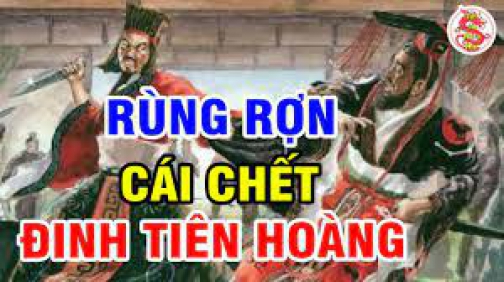 RÙNG RỢN
CÁI CHẾT
ĐINH TIÊN HOÀNG